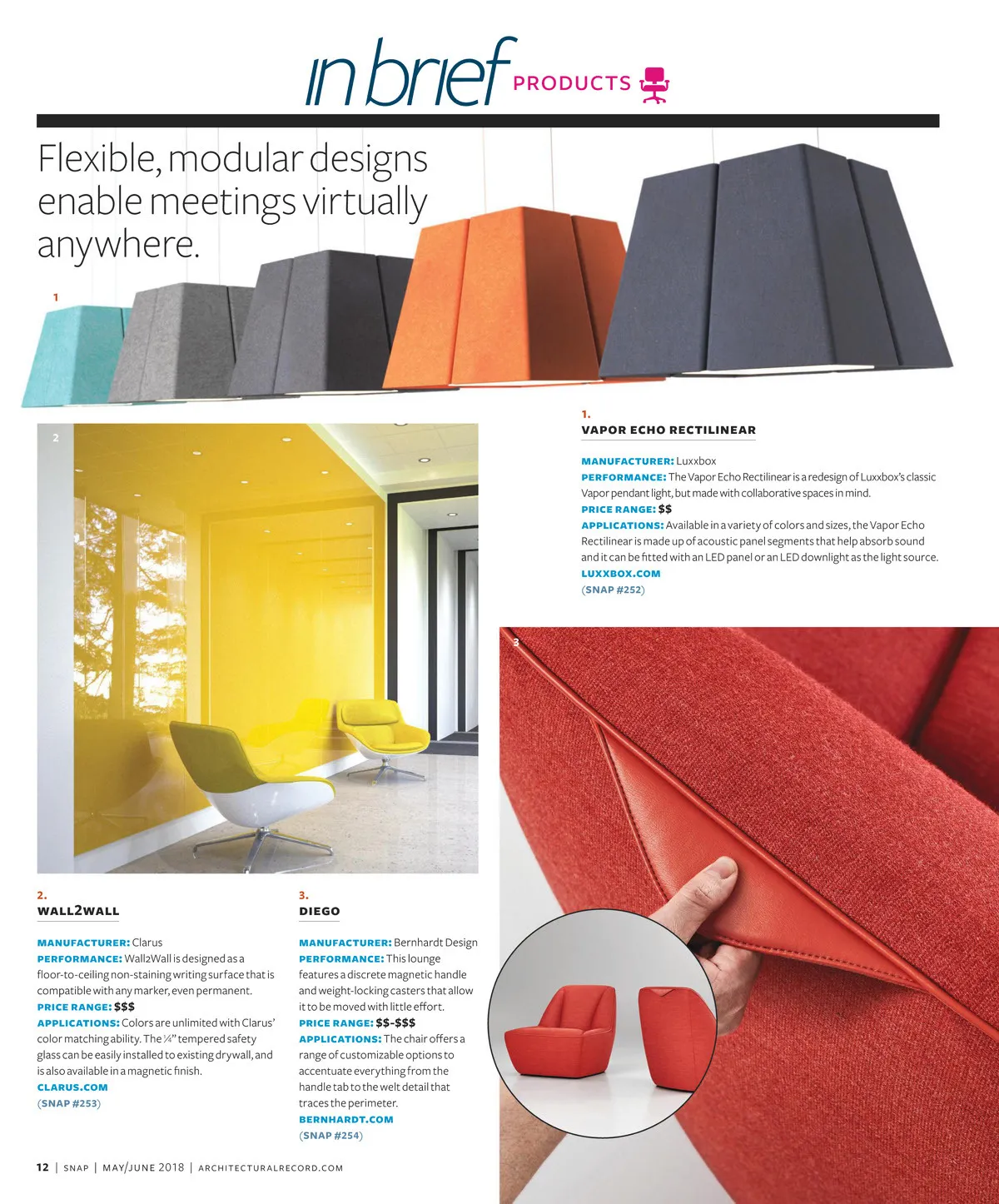 in brief PRODUCTS

Flexible, modular designs enable meetings virtually anywhere.

1

2

1.
VAPOR ECHO RECTILINEAR

MANUFACTURER: Luxxbox
PERFORMANCE: The Vapor Echo Rectilinear is a redesign of Luxxbox's classic Vapor pendant light, but made with collaborative spaces in mind.
PRICE RANGE: $$
APPLICATIONS: Available in a variety of colors and sizes, the Vapor Echo Rectilinear is made up of acoustic panel segments that help absorb sound and it can be fitted with an LED panel or an LED downlight as the light source.
LUXXBOX.COM
(SNAP #252)

3

2.
WALL2WALL

MANUFACTURER: Clarus
PERFORMANCE: Wall2Wall is designed as a floor-to-ceiling non-staining writing surface that is compatible with any marker, even permanent.
PRICE RANGE: $$$
APPLICATIONS: Colors are unlimited with Clarus' color matching ability. The ¼" tempered safety glass can be easily installed to existing drywall, and is also available in a magnetic finish.
CLARUS.COM
(SNAP #253)

3.
DIEGO

MANUFACTURER: Bernhardt Design
PERFORMANCE: This lounge features a discrete magnetic handle and weight-locking casters that allow it to be moved with little effort.
PRICE RANGE: $$-$$$
APPLICATIONS: The chair offers a range of customizable options to accentuate everything from the handle tab to the welt detail that traces the perimeter.
BERNHARDT.COM
(SNAP #254)

12 | SNAP | MAY/JUNE 2018 | ARCHITECTURALRECORD.COM